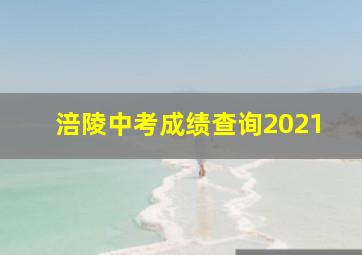 涪陵中考成绩查询2021